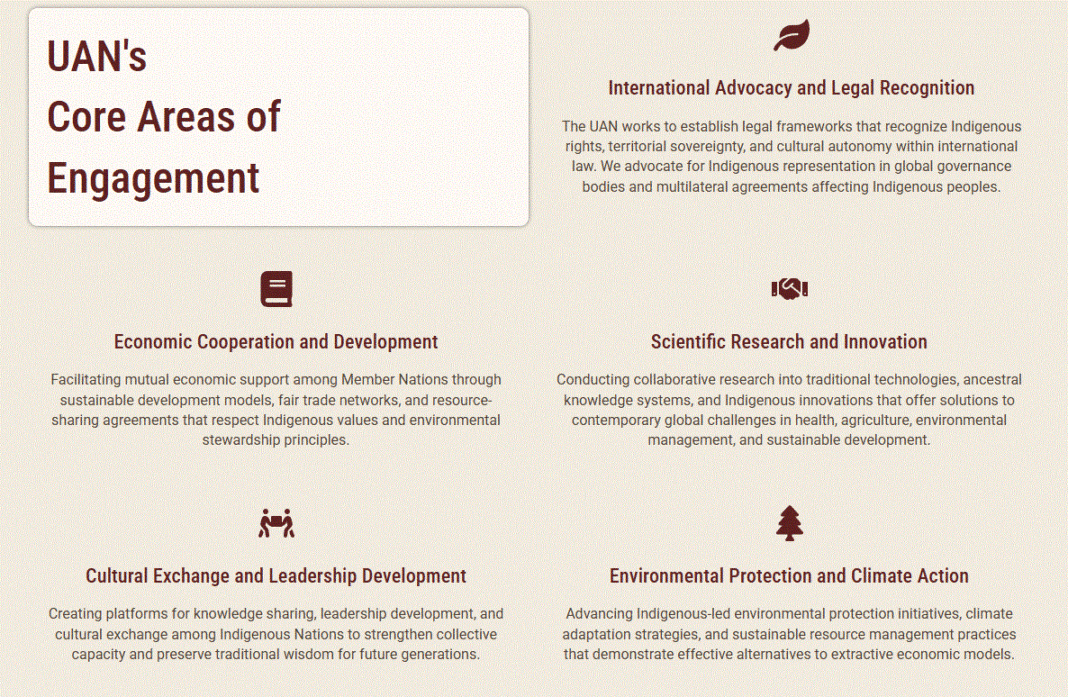 UAN's
Core Areas of
Engagement

International Advocacy and Legal Recognition

The UAN works to establish legal frameworks that recognize Indigenous rights, territorial sovereignty, and cultural autonomy within international law. We advocate for Indigenous representation in global governance bodies and multilateral agreements affecting Indigenous peoples.

Economic Cooperation and Development

Facilitating mutual economic support among Member Nations through sustainable development models, fair trade networks, and resource-sharing agreements that respect Indigenous values and environmental stewardship principles.

Scientific Research and Innovation

Conducting collaborative research into traditional technologies, ancestral knowledge systems, and Indigenous innovations that offer solutions to contemporary global challenges in health, agriculture, environmental management, and sustainable development.

Cultural Exchange and Leadership Development

Creating platforms for knowledge sharing, leadership development, and cultural exchange among Indigenous Nations to strengthen collective capacity and preserve traditional wisdom for future generations.

Environmental Protection and Climate Action

Advancing Indigenous-led environmental protection initiatives, climate adaptation strategies, and sustainable resource management practices that demonstrate effective alternatives to extractive economic models.